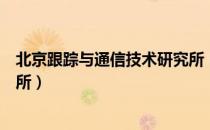 北京跟踪与通信技术研究所
所）